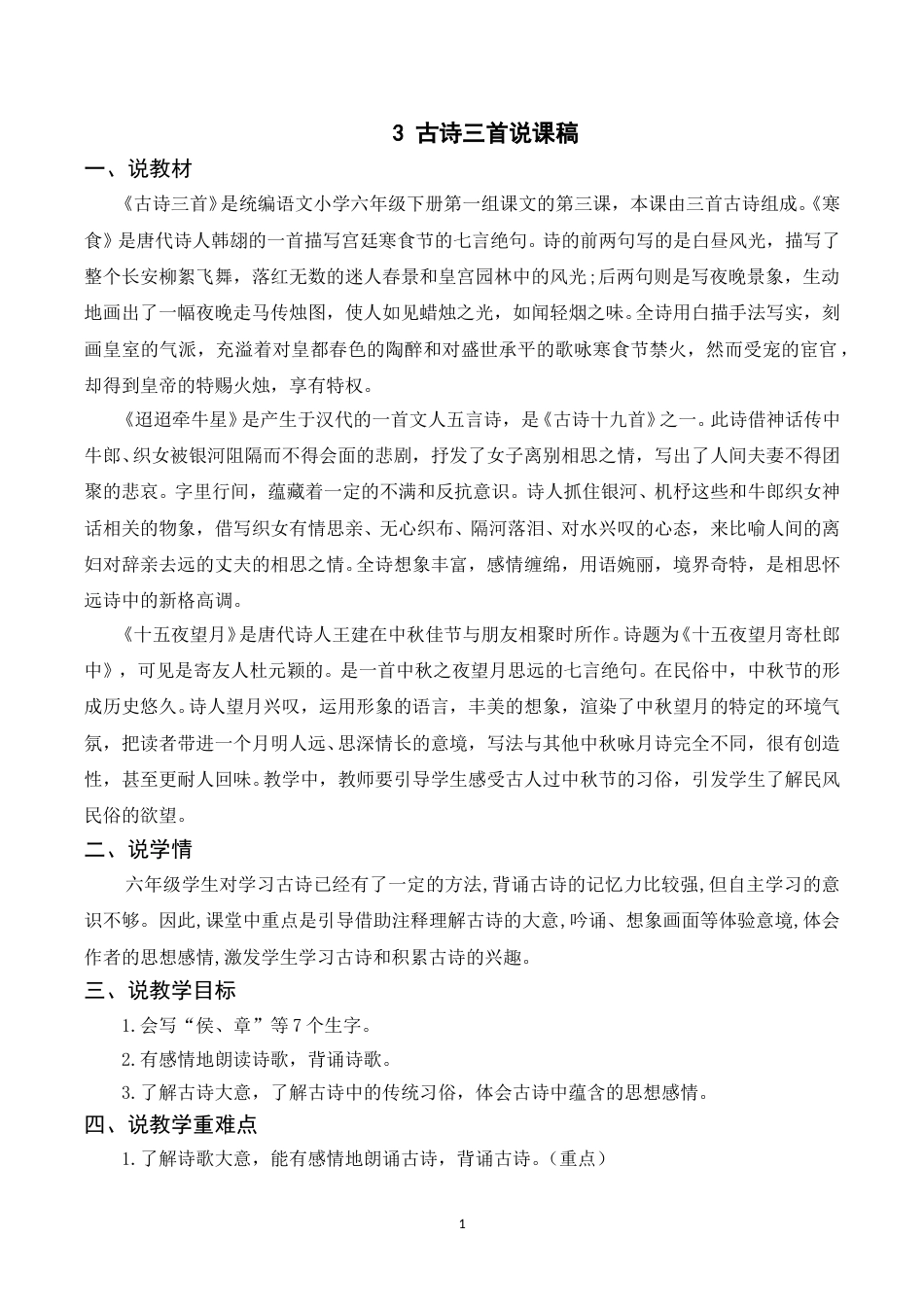 3 古诗三首说课稿

一、说教材

《古诗三首》是统编语文小学六年级下册第一组课文的第三课，本课由三首古诗组成。《寒食》是唐代诗人韩翃的一首描写宫廷寒食节的七言绝句。诗的前两句写的是白昼风光，描写了整个长安柳絮飞舞，落红无数的迷人春景和皇宫园林中的风光;后两句则是写夜晚景象，生动地画出了一幅夜晚走马传烛图，使人如见蜡烛之光，如闻轻烟之味。全诗用白描手法写实，刻画皇室的气派，充溢着对皇都春色的陶醉和对盛世承平的歌咏寒食节禁火，然而受宠的宦官，却得到皇帝的特赐火烛，享有特权。

《迢迢牵牛星》是产生于汉代的一首文人五言诗，是《古诗十九首》之一。此诗借神话传中牛郎、织女被银河阻隔而不得会面的悲剧，抒发了女子离别相思之情，写出了人间夫妻不得团聚的悲哀。字里行间，蕴藏着一定的不满和反抗意识。诗人抓住银河、机杼这些和牛郎织女神话相关的物象，借写织女有情思亲、无心织布、隔河落泪、对水兴叹的心态，来比喻人间的离妇对辞亲去远的丈夫的相思之情。全诗想象丰富，感情缠绵，用语婉丽，境界奇特，是相思怀远诗中的新格高调。

《十五夜望月》是唐代诗人王建在中秋佳节与朋友相聚时所作。诗题为《十五夜望月寄杜郎中》，可见是寄友人杜元颖的。是一首中秋之夜望月思远的七言绝句。在民俗中，中秋节的形成历史悠久。诗人望月兴叹，运用形象的语言，丰美的想象，渲染了中秋望月的特定的环境气氛，把读者带进一个月明人远、思深情长的意境，写法与其他中秋咏月诗完全不同，很有创造性，甚至更耐人回味。教学中，教师要引导学生感受古人过中秋节的习俗，引发学生了解民风民俗的欲望。

二、说学情

六年级学生对学习古诗已经有了一定的方法,背诵古诗的记忆力比较强,但自主学习的意识不够。因此,课堂中重点是引导借助注释理解古诗的大意,吟诵、想象画面等体验意境,体会作者的思想感情,激发学生学习古诗和积累古诗的兴趣。

三、说教学目标

1.会写“侯、章”等7个生字。

2.有感情地朗读诗歌，背诵诗歌。

3.了解古诗大意，了解古诗中的传统习俗，体会古诗中蕴含的思想感情。

四、说教学重难点

1.了解诗歌大意，能有感情地朗诵古诗，背诵古诗。（重点）

1